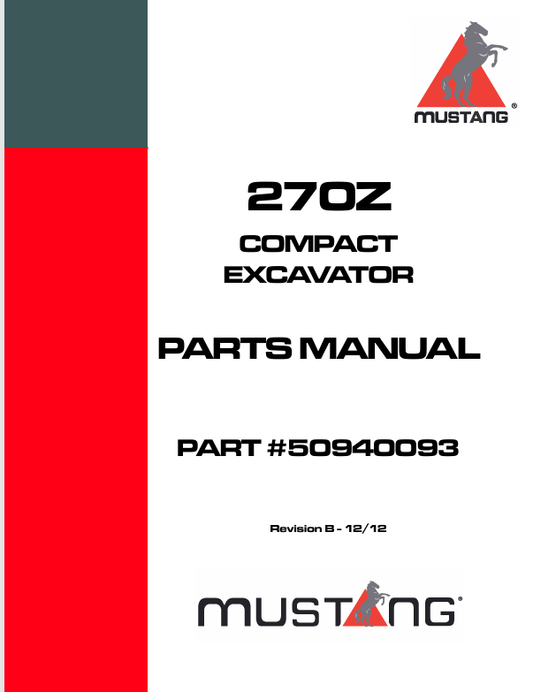 MUSTANG®

270Z

COMPACT
EXCAVATOR

PARTS MANUAL

PART #50940093

Revision B - 12/12

MUSTANG®